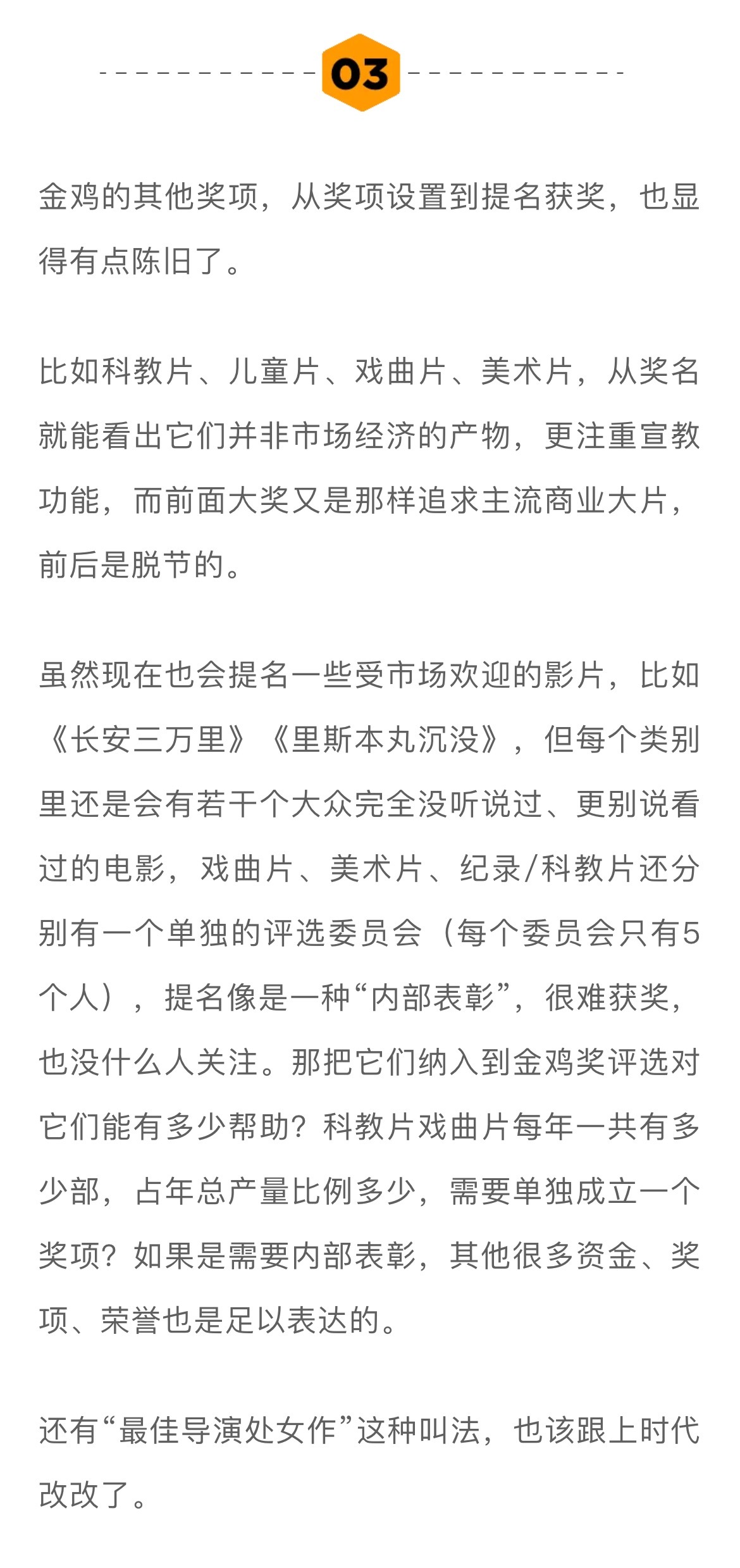 03

金鸡的其他奖项，从奖项设置到提名获奖，也显得有点陈旧了。

比如科教片、儿童片、戏曲片、美术片，从奖名就能看出它们并非市场经济的产物，更注重宣教功能，而前面大奖又是那样追求主流商业大片，前后是脱节的。

虽然现在也会提名一些受市场欢迎的影片，比如《长安三万里》《里斯本丸沉没》，但每个类别里还是会有若干个大众完全没听说过、更别说看过的电影，戏曲片、美术片、纪录/科教片还分别有一个单独的评选委员会（每个委员会只有5个人），提名像是一种“内部表彰”，很难获奖，也没什么人关注。那把它们纳入到金鸡奖评选对它们能有多少帮助？科教片戏曲片每年一共有多少部，占年总产量比例多少，需要单独成立一个奖项？如果是需要内部表彰，其他很多资金、奖项、荣誉也是足以表达的。

还有“最佳导演处女作”这种叫法，也该跟上时代改改了。